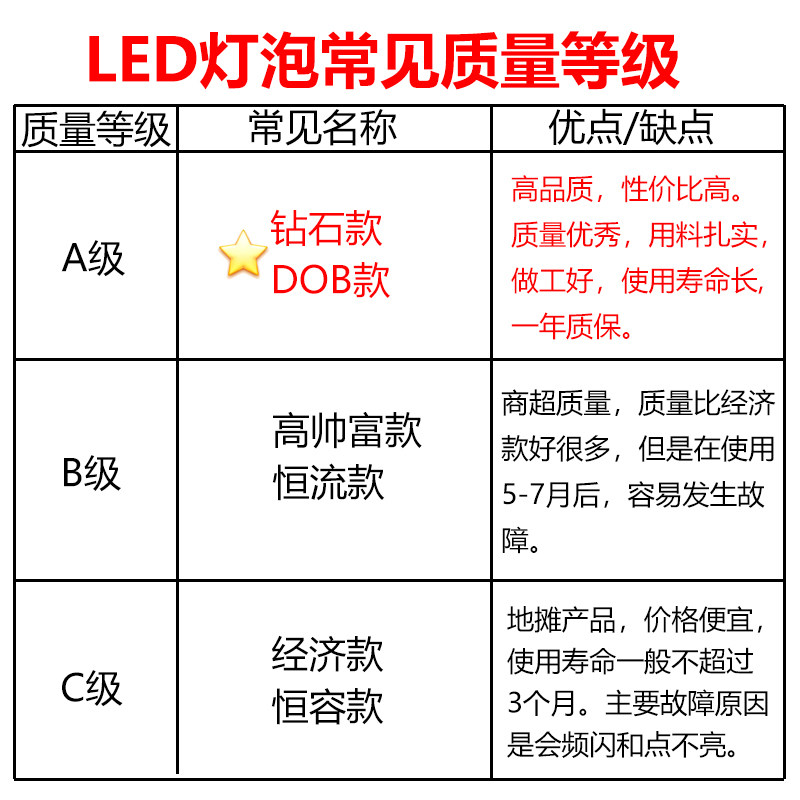 LED灯泡常见质量等级

| 质量等级 | 常见名称 | 优点/缺点 |
|---|---|---|
| A级 | 钻石款 DOB款 | 高品质，性价比高。质量优秀，用料扎实，做工好，使用寿命长，一年质保。 |
| B级 | 高帅富款 恒流款 | 商超质量，质量比经济款好很多，但是在使用5-7月后，容易发生故障。 |
| C级 | 经济款 恒容款 | 地摊产品，价格便宜，使用寿命一般不超过3个月。主要故障原因是会频闪和点不亮。 |